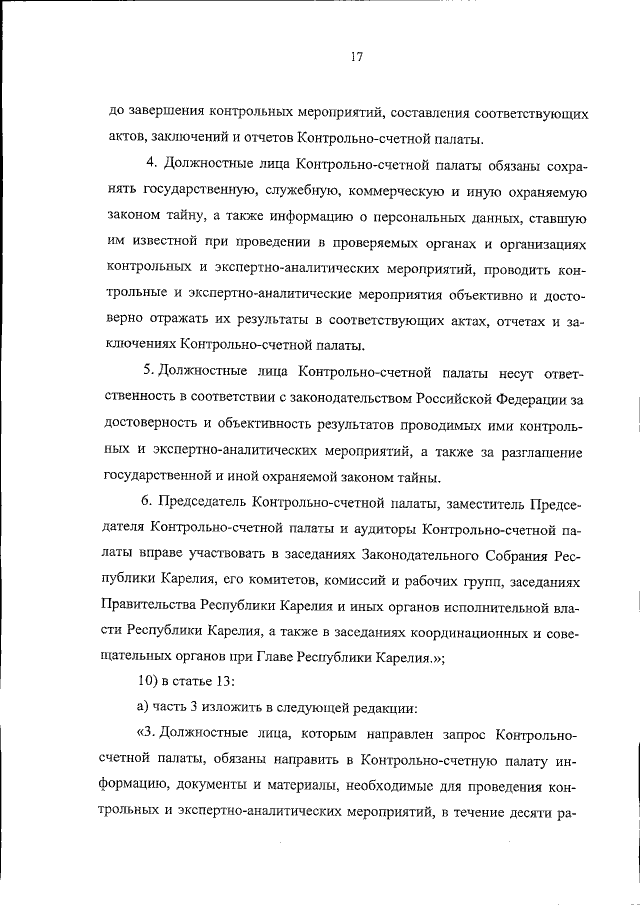 17

до завершения контрольных мероприятий, составления соответствующих актов, заключений и отчетов Контрольно-счетной палаты.

4. Должностные лица Контрольно-счетной палаты обязаны сохранять государственную, служебную, коммерческую и иную охраняемую законом тайну, а также информацию о персональных данных, ставшую им известной при проведении в проверяемых органах и организациях контрольных и экспертно-аналитических мероприятий, проводить контрольные и экспертно-аналитические мероприятия объективно и достоверно отражать их результаты в соответствующих актах, отчетах и заключениях Контрольно-счетной палаты.

5. Должностные лица Контрольно-счетной палаты несут ответственность в соответствии с законодательством Российской Федерации за достоверность и объективность результатов проводимых ими контрольных и экспертно-аналитических мероприятий, а также за разглашение государственной и иной охраняемой законом тайны.

6. Председатель Контрольно-счетной палаты, заместитель Председателя Контрольно-счетной палаты и аудиторы Контрольно-счетной палаты вправе участвовать в заседаниях Законодательного Собрания Республики Карелия, его комитетов, комиссий и рабочих групп, заседаниях Правительства Республики Карелия и иных органов исполнительной власти Республики Карелия, а также в заседаниях координационных и совещательных органов при Главе Республики Карелия.»;

10) в статье 13:

а) часть 3 изложить в следующей редакции:

«3. Должностные лица, которым направлен запрос Контрольно-счетной палаты, обязаны направить в Контрольно-счетную палату информацию, документы и материалы, необходимые для проведения контрольных и экспертно-аналитических мероприятий, в течение десяти ра-